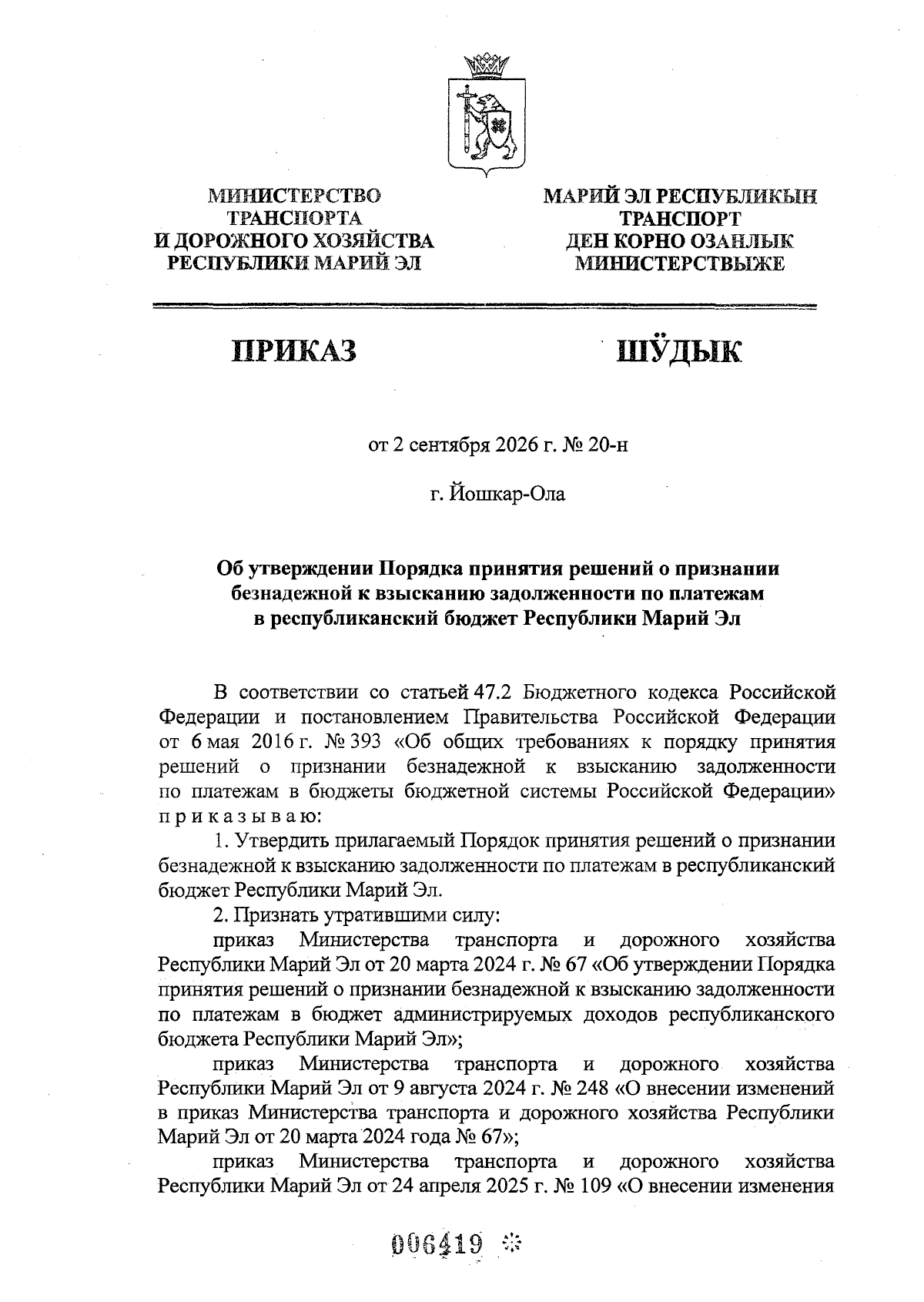 МИНИСТЕРСТВО ТРАНСПОРТА И ДОРОЖНОГО ХОЗЯЙСТВА РЕСПУБЛИКИ МАРИЙ ЭЛ

МАРИЙ ЭЛ РЕСПУБЛИКЫН ТРАНСПОРТ ДЕН КОРНО ОЗАНЛЫК МИНИСТЕРСТВЫЖЕ

ПРИКАЗ

ШӰДЫК

от 2 сентября 2026 г. № 20-н

г. Йошкар-Ола

Об утверждении Порядка принятия решений о признании безнадежной к взысканию задолженности по платежам в республиканский бюджет Республики Марий Эл

В соответствии со статьей 47.2 Бюджетного кодекса Российской Федерации и постановлением Правительства Российской Федерации от 6 мая 2016 г. № 393 «Об общих требованиях к порядку принятия решений о признании безнадежной к взысканию задолженности по платежам в бюджеты бюджетной системы Российской Федерации» п р и к а з ы в а ю:

1. Утвердить прилагаемый Порядок принятия решений о признании безнадежной к взысканию задолженности по платежам в республиканский бюджет Республики Марий Эл.

2. Признать утратившими силу:

приказ Министерства транспорта и дорожного хозяйства Республики Марий Эл от 20 марта 2024 г. № 67 «Об утверждении Порядка принятия решений о признании безнадежной к взысканию задолженности по платежам в бюджет администрируемых доходов республиканского бюджета Республики Марий Эл»;

приказ Министерства транспорта и дорожного хозяйства Республики Марий Эл от 9 августа 2024 г. № 248 «О внесении изменений в приказ Министерства транспорта и дорожного хозяйства Республики Марий Эл от 20 марта 2024 года № 67»;

приказ Министерства транспорта и дорожного хозяйства Республики Марий Эл от 24 апреля 2025 г. № 109 «О внесении изменения

006419